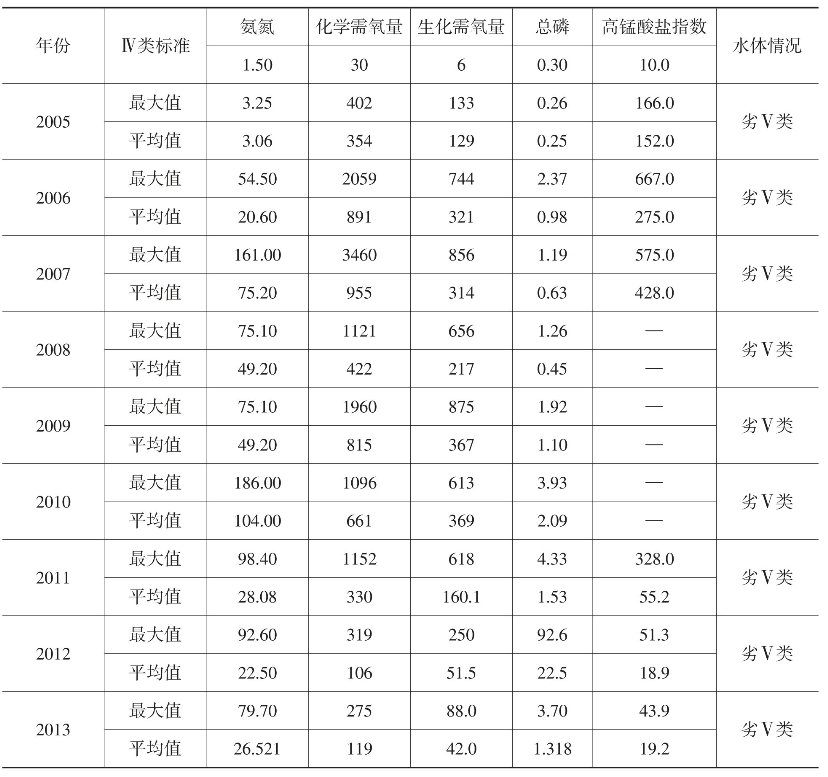 | 年份 | Ⅳ类标准 | 氨氮 | 化学需氧量 | 生化需氧量 | 总磷 | 高锰酸盐指数 | 水体情况 |
|---|---|---|---|---|---|---|---|
| | | 1.50 | 30 | 6 | 0.30 | 10.0 | |
| 2005 | 最大值 | 3.25 | 402 | 133 | 0.26 | 166.0 | 劣Ⅴ类 |
| | 平均值 | 3.06 | 354 | 129 | 0.25 | 152.0 | |
| 2006 | 最大值 | 54.50 | 2059 | 744 | 2.37 | 667.0 | 劣Ⅴ类 |
| | 平均值 | 20.60 | 891 | 321 | 0.98 | 275.0 | |
| 2007 | 最大值 | 161.00 | 3460 | 856 | 1.19 | 575.0 | 劣Ⅴ类 |
| | 平均值 | 75.20 | 955 | 314 | 0.63 | 428.0 | |
| 2008 | 最大值 | 75.10 | 1121 | 656 | 1.26 | — | 劣Ⅴ类 |
| | 平均值 | 49.20 | 422 | 217 | 0.45 | — | |
| 2009 | 最大值 | 75.10 | 1960 | 875 | 1.92 | — | 劣Ⅴ类 |
| | 平均值 | 49.20 | 815 | 367 | 1.10 | — | |
| 2010 | 最大值 | 186.00 | 1096 | 613 | 3.93 | — | 劣Ⅴ类 |
| | 平均值 | 104.00 | 661 | 369 | 2.09 | — | |
| 2011 | 最大值 | 98.40 | 1152 | 618 | 4.33 | 328.0 | 劣Ⅴ类 |
| | 平均值 | 28.08 | 330 | 160.1 | 1.53 | 55.2 | |
| 2012 | 最大值 | 92.60 | 319 | 250 | 92.6 | 51.3 | 劣Ⅴ类 |
| | 平均值 | 22.50 | 106 | 51.5 | 22.5 | 18.9 | |
| 2013 | 最大值 | 79.70 | 275 | 88.0 | 3.70 | 43.9 | 劣Ⅴ类 |
| | 平均值 | 26.521 | 119 | 42.0 | 1.318 | 19.2 | |